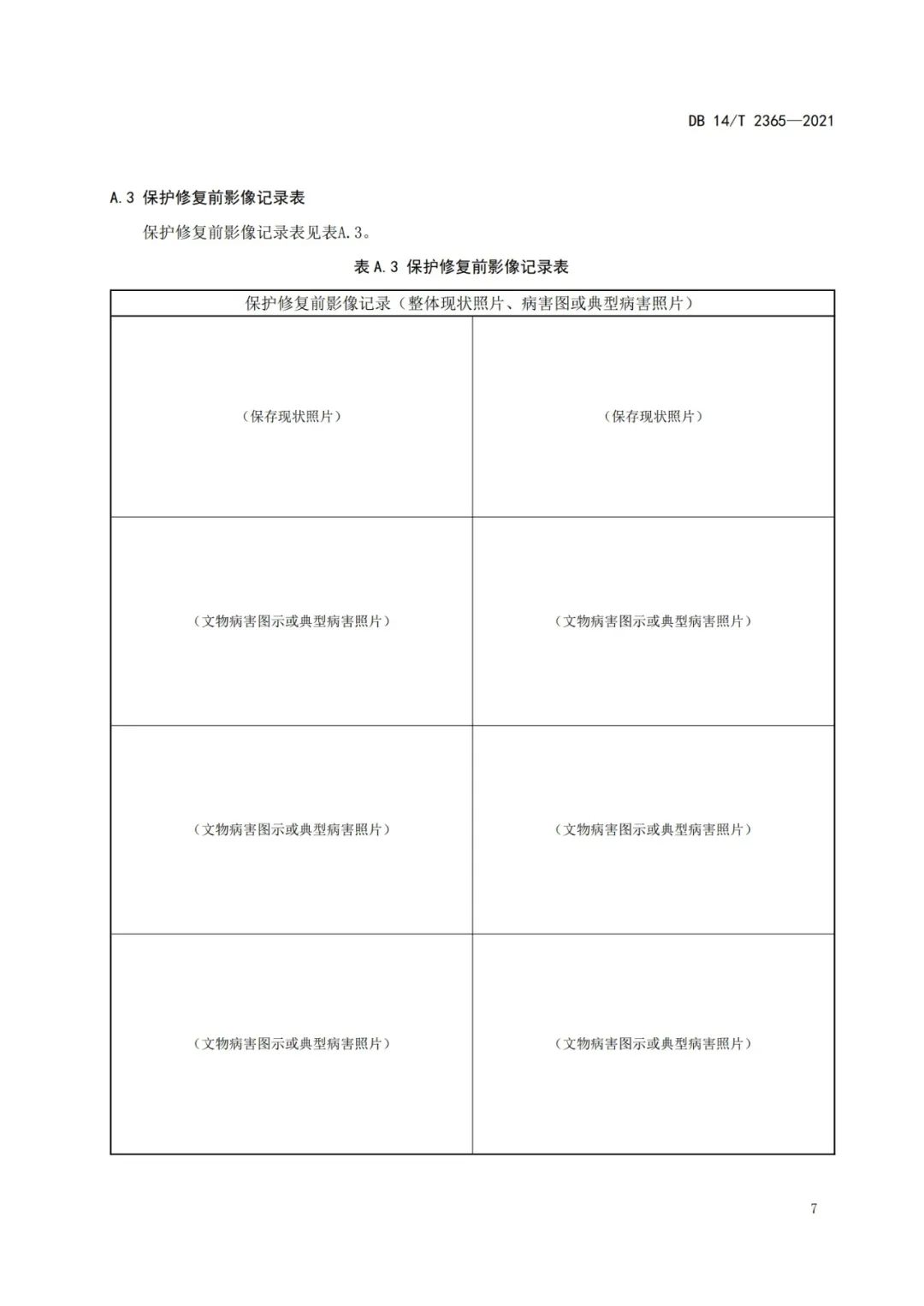 DB 14/T 2365—2021

A.3 保护修复前影像记录表

保护修复前影像记录表见表A.3。

表 A.3 保护修复前影像记录表

| 保护修复前影像记录（整体现状照片、病害图或典型病害照片） | |
|---|---|
| （保存现状照片） | （保存现状照片） |
| （文物病害图示或典型病害照片） | （文物病害图示或典型病害照片） |
| （文物病害图示或典型病害照片） | （文物病害图示或典型病害照片） |
| （文物病害图示或典型病害照片） | （文物病害图示或典型病害照片） |

7